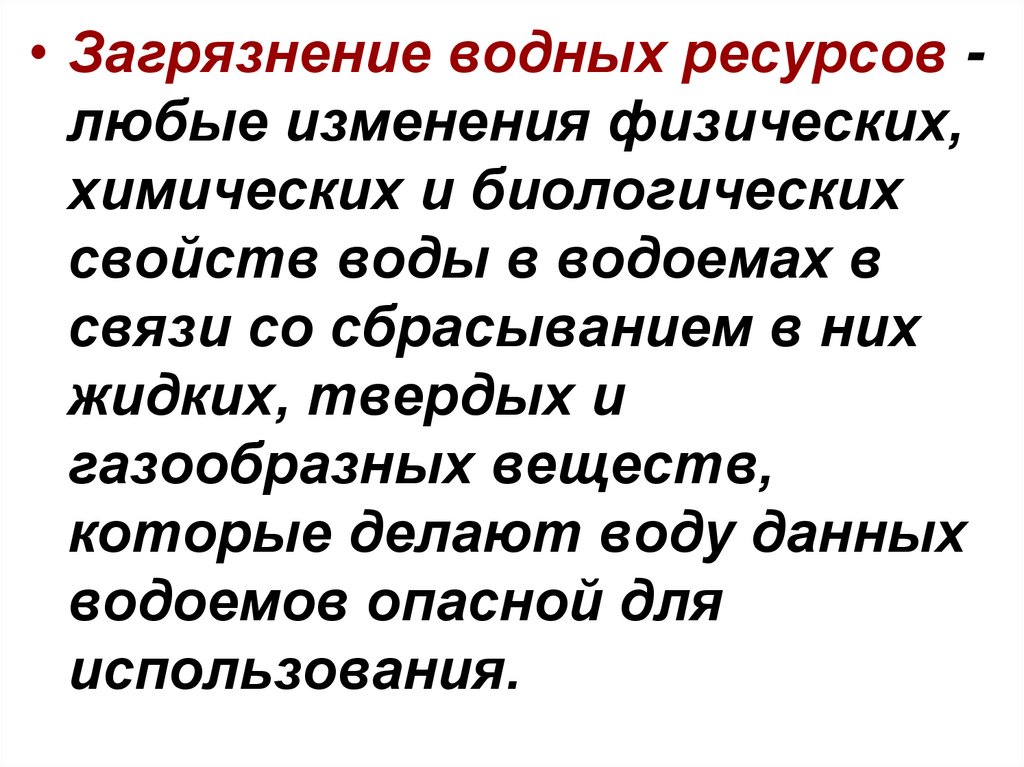 • Загрязнение водных ресурсов - любые изменения физических, химических и биологических свойств воды в водоемах в связи со сбрасыванием в них жидких, твердых и газообразных веществ, которые делают воду данных водоемов опасной для использования.